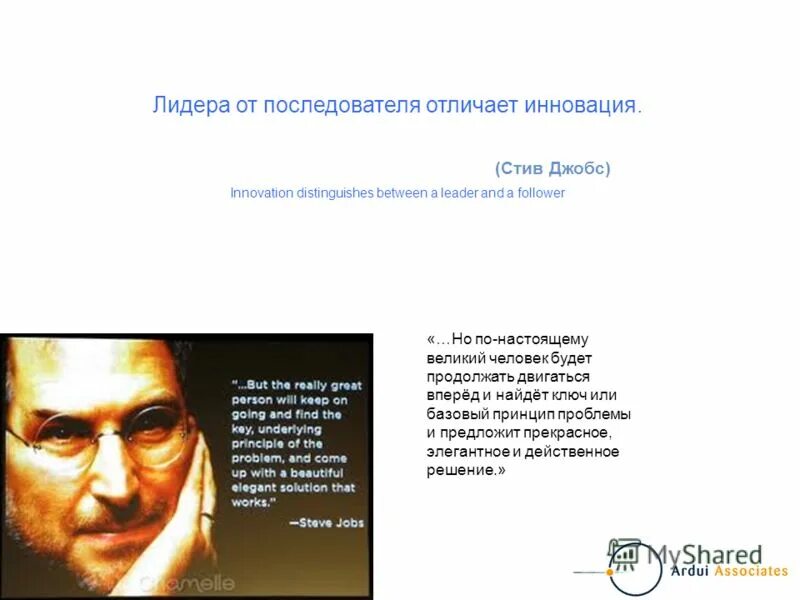 Лидера от последователя отличает инновация.

(Стив Джобс)

Innovation distinguishes between a leader and a follower

"...But the really great person will keep on going and find the key, underlying principle of the problem, and come up with a beautiful elegant solution that works."

—Steve Jobs

Chamelle

«…Но по-настоящему великий человек будет продолжать двигаться вперёд и найдёт ключ или базовый принцип проблемы и предложит прекрасное, элегантное и действенное решение.»

MyShared

Ardui Associates